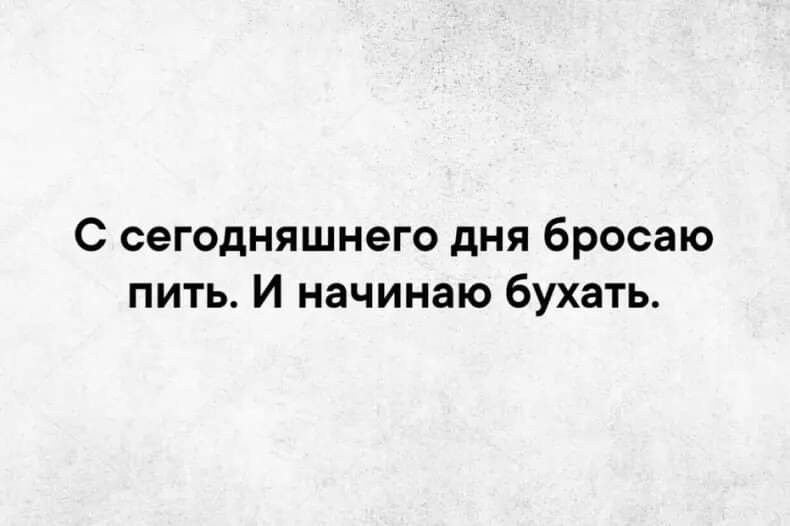 С сегодняшнего дня бросаю пить. И начинаю бухать.